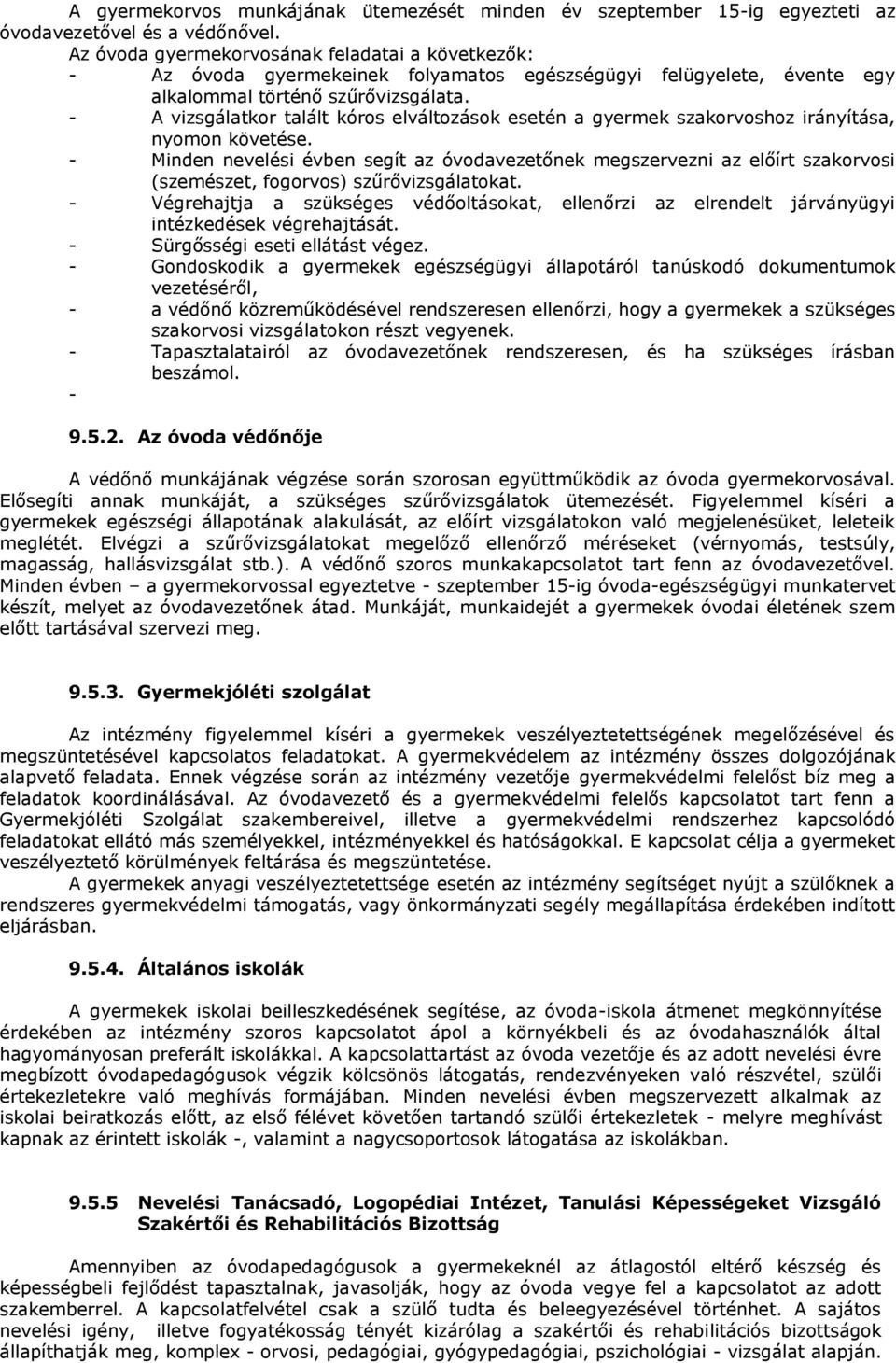 A gyermekorvos munkájának ütemezését minden év szeptember 15-ig egyezteti az óvodavezetővel és a védőnővel.
Az óvoda gyermekorvosának feladatai a következők:
- Az óvoda gyermekeinek folyamatos egészségügyi felügyelete, évente egy alkalommal történő szűrővizsgálata.
- A vizsgálatkor talált kóros elváltozások esetén a gyermek szakorvoshoz irányítása, nyomon követése.
- Minden nevelési évben segít az óvodavezetőnek megszervezni az előírt szakorvosi (szemészet, fogorvos) szűrővizsgálatokat.
- Végrehajtja a szükséges védőoltásokat, ellenőrzi az elrendelt járványügyi intézkedések végrehajtását.
- Sürgősségi eseti ellátást végez.
- Gondoskodik a gyermekek egészségügyi állapotáról tanúskodó dokumentumok vezetéséről,
- a védőnő közreműködésével rendszeresen ellenőrzi, hogy a gyermekek a szükséges szakorvosi vizsgálatokon részt vegyenek.
- Tapasztalatairól az óvodavezetőnek rendszeresen, és ha szükséges írásban beszámol.
-

9.5.2. Az óvoda védőnője

A védőnő munkájának végzése során szorosan együttműködik az óvoda gyermekorvosával. Elősegíti annak munkáját, a szükséges szűrővizsgálatok ütemezését. Figyelemmel kíséri a gyermekek egészségi állapotának alakulását, az előírt vizsgálatokon való megjelenésüket, leleteik meglétét. Elvégzi a szűrővizsgálatokat megelőző ellenőrző méréseket (vérnyomás, testsúly, magasság, hallásvizsgálat stb.). A védőnő szoros munkakapcsolatot tart fenn az óvodavezetővel. Minden évben – a gyermekorvossal egyeztetve - szeptember 15-ig óvoda-egészségügyi munkatervet készít, melyet az óvodavezetőnek átad. Munkáját, munkaidejét a gyermekek óvodai életének szem előtt tartásával szervezi meg.

9.5.3. Gyermekjóléti szolgálat

Az intézmény figyelemmel kíséri a gyermekek veszélyeztetettségének megelőzésével és megszüntetésével kapcsolatos feladatokat. A gyermekvédelem az intézmény összes dolgozójának alapvető feladata. Ennek végzése során az intézmény vezetője gyermekvédelmi felelőst bíz meg a feladatok koordinálásával. Az óvodavezető és a gyermekvédelmi felelős kapcsolatot tart fenn a Gyermekjóléti Szolgálat szakembereivel, illetve a gyermekvédelmi rendszerhez kapcsolódó feladatokat ellátó más személyekkel, intézményekkel és hatóságokkal. E kapcsolat célja a gyermeket veszélyeztető körülmények feltárása és megszüntetése.
A gyermekek anyagi veszélyeztetettsége esetén az intézmény segítséget nyújt a szülőknek a rendszeres gyermekvédelmi támogatás, vagy önkormányzati segély megállapítása érdekében indított eljárásban.

9.5.4. Általános iskolák

A gyermekek iskolai beilleszkedésének segítése, az óvoda-iskola átmenet megkönnyítése érdekében az intézmény szoros kapcsolatot ápol a környékbeli és az óvodahasználók által hagyományosan preferált iskolákkal. A kapcsolattartást az óvoda vezetője és az adott nevelési évre megbízott óvodapedagógusok végzik kölcsönös látogatás, rendezvényeken való részvétel, szülői értekezletekre való meghívás formájában. Minden nevelési évben megszervezett alkalmak az iskolai beiratkozás előtt, az első félévet követően tartandó szülői értekezletek - melyre meghívást kapnak az érintett iskolák -, valamint a nagycsoportosok látogatása az iskolákban.

9.5.5 Nevelési Tanácsadó, Logopédiai Intézet, Tanulási Képességeket Vizsgáló Szakértői és Rehabilitációs Bizottság

Amennyiben az óvodapedagógusok a gyermekeknél az átlagostól eltérő készség és képességbeli fejlődést tapasztalnak, javasolják, hogy az óvoda vegye fel a kapcsolatot az adott szakemberrel. A kapcsolatfelvétel csak a szülő tudta és beleegyezésével történhet. A sajátos nevelési igény, illetve fogyatékosság tényét kizárólag a szakértői és rehabilitációs bizottságok állapíthatják meg, komplex - orvosi, pedagógiai, gyógypedagógiai, pszichológiai - vizsgálat alapján.